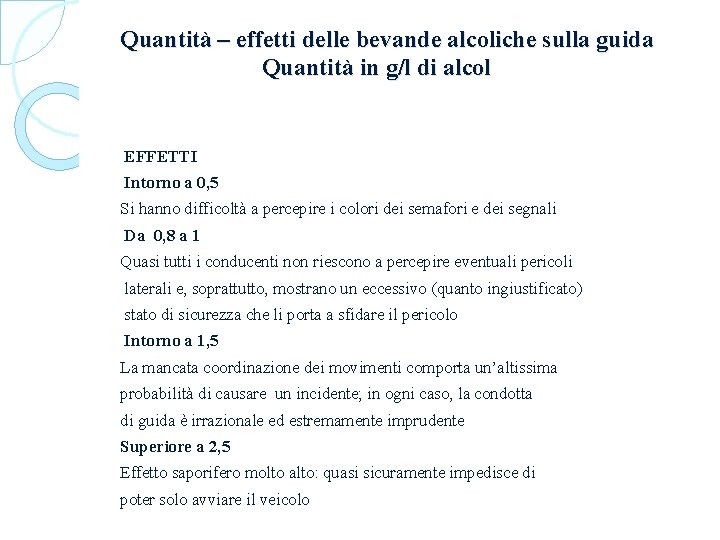 Quantità – effetti delle bevande alcoliche sulla guida
Quantità in g/l di alcol

EFFETTI

Intorno a 0,5

Si hanno difficoltà a percepire i colori dei semafori e dei segnali

Da 0,8 a 1

Quasi tutti i conducenti non riescono a percepire eventuali pericoli laterali e, soprattutto, mostrano un eccessivo (quanto ingiustificato) stato di sicurezza che li porta a sfidare il pericolo

Intorno a 1,5

La mancata coordinazione dei movimenti comporta un'altissima probabilità di causare un incidente; in ogni caso, la condotta di guida è irrazionale ed estremamente imprudente

Superiore a 2,5

Effetto saporifero molto alto: quasi sicuramente impedisce di poter solo avviare il veicolo